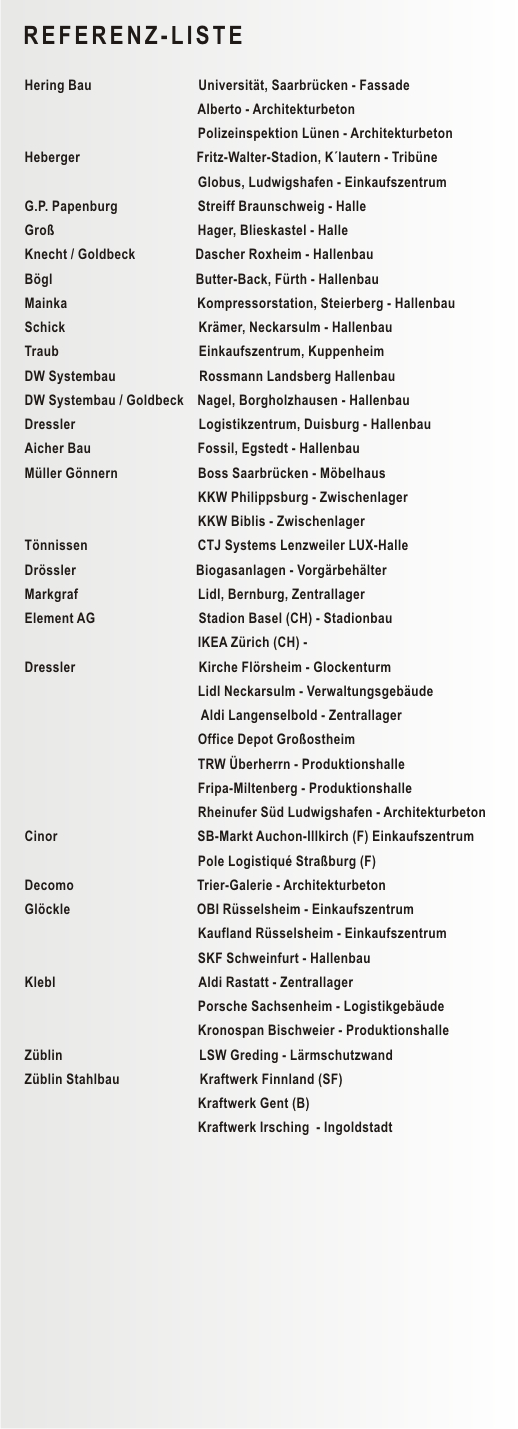 REFERENZ-LISTE

| | |
|---|---|
| Hering Bau | Universität, Saarbrücken - Fassade |
| | Alberto - Architekturbeton |
| | Polizeinspektion Lünen - Architekturbeton |
| Heberger | Fritz-Walter-Stadion, K´lautern - Tribüne |
| | Globus, Ludwigshafen - Einkaufszentrum |
| G.P. Papenburg | Streiff Braunschweig - Halle |
| Groß | Hager, Blieskastel - Halle |
| Knecht / Goldbeck | Dascher Roxheim - Hallenbau |
| Bögl | Butter-Back, Fürth - Hallenbau |
| Mainka | Kompressorstation, Steierberg - Hallenbau |
| Schick | Krämer, Neckarsulm - Hallenbau |
| Traub | Einkaufszentrum, Kuppenheim |
| DW Systembau | Rossmann Landsberg Hallenbau |
| DW Systembau / Goldbeck | Nagel, Borgholzhausen - Hallenbau |
| Dressler | Logistikzentrum, Duisburg - Hallenbau |
| Aicher Bau | Fossil, Egstedt - Hallenbau |
| Müller Gönnern | Boss Saarbrücken - Möbelhaus |
| | KKW Philippsburg - Zwischenlager |
| | KKW Biblis - Zwischenlager |
| Tönnissen | CTJ Systems Lenzweiler LUX-Halle |
| Drössler | Biogasanlagen - Vorgärbehälter |
| Markgraf | Lidl, Bernburg, Zentrallager |
| Element AG | Stadion Basel (CH) - Stadionbau |
| | IKEA Zürich (CH) - |
| Dressler | Kirche Flörsheim - Glockenturm |
| | Lidl Neckarsulm - Verwaltungsgebäude |
| | Aldi Langenselbold - Zentrallager |
| | Office Depot Großostheim |
| | TRW Überherrn - Produktionshalle |
| | Fripa-Miltenberg - Produktionshalle |
| | Rheinufer Süd Ludwigshafen - Architekturbeton |
| Cinor | SB-Markt Auchon-Illkirch (F) Einkaufszentrum |
| | Pole Logistiqué Straßburg (F) |
| Decomo | Trier-Galerie - Architekturbeton |
| Glöckle | OBI Rüsselsheim - Einkaufszentrum |
| | Kaufland Rüsselsheim - Einkaufszentrum |
| | SKF Schweinfurt - Hallenbau |
| Klebl | Aldi Rastatt - Zentrallager |
| | Porsche Sachsenheim - Logistikgebäude |
| | Kronospan Bischweier - Produktionshalle |
| Züblin | LSW Greding - Lärmschutzwand |
| Züblin Stahlbau | Kraftwerk Finnland (SF) |
| | Kraftwerk Gent (B) |
| | Kraftwerk Irsching - Ingoldstadt |